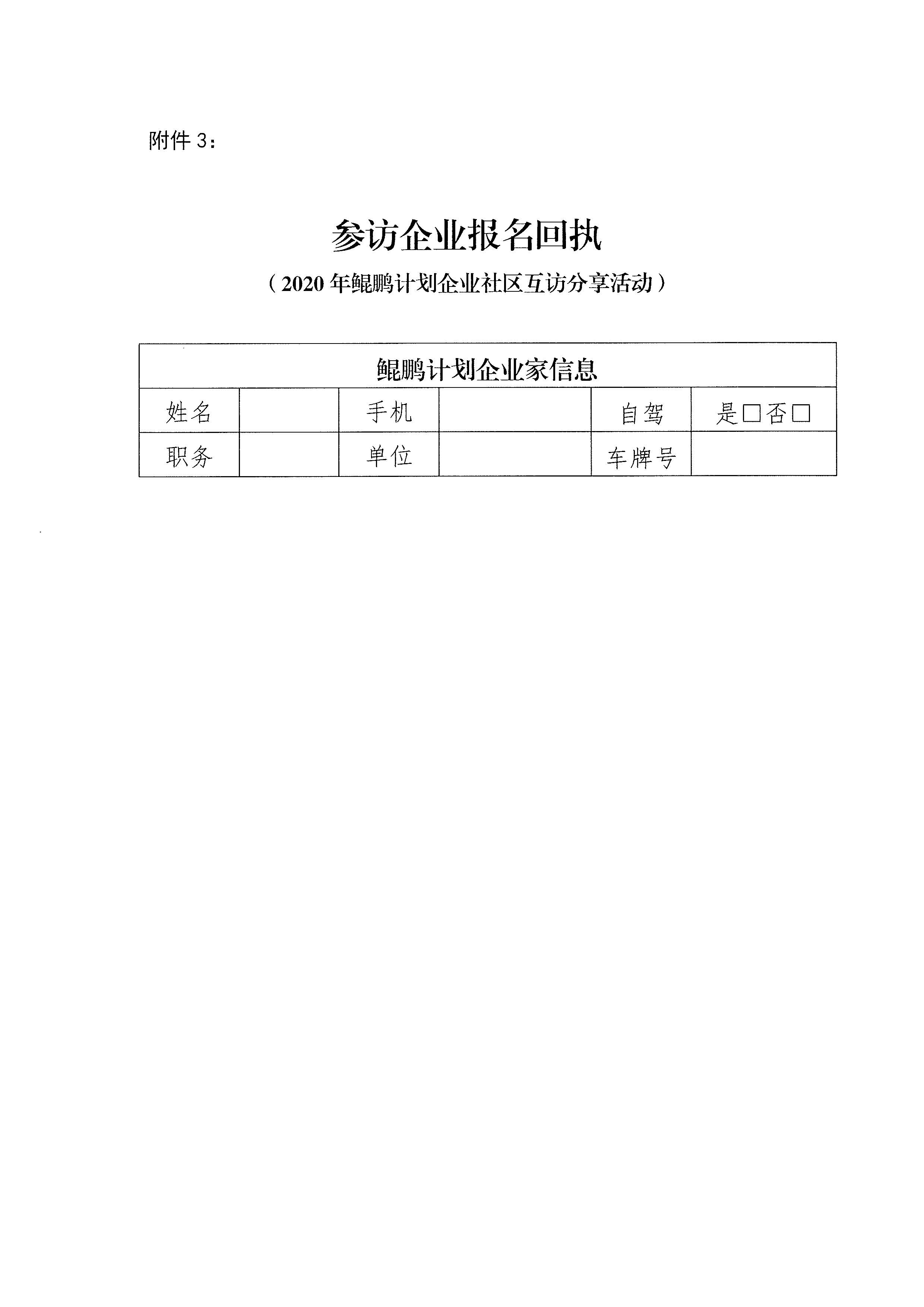 附件 3：

参访企业报名回执

（2020 年鲲鹏计划企业社区互访分享活动）

| 鲲鹏计划企业家信息 | | | | | |
|---|---|---|---|---|---|
| 姓名 | | 手机 | | 自驾 | 是□否□ |
| 职务 | | 单位 | | 车牌号 | |